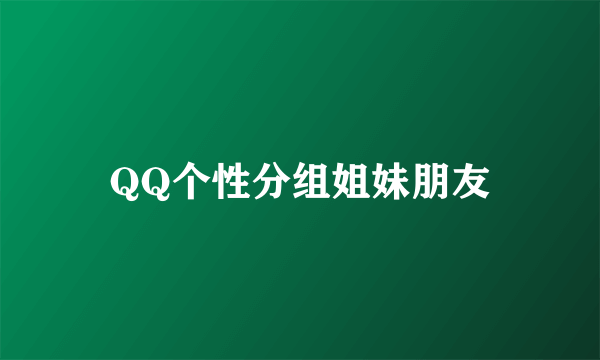 QQ个性分组姐妹朋友